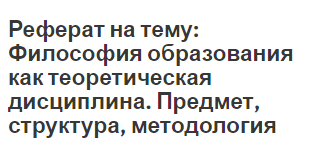 Реферат на тему: Философия образования как теоретическая дисциплина. Предмет, структура, методология